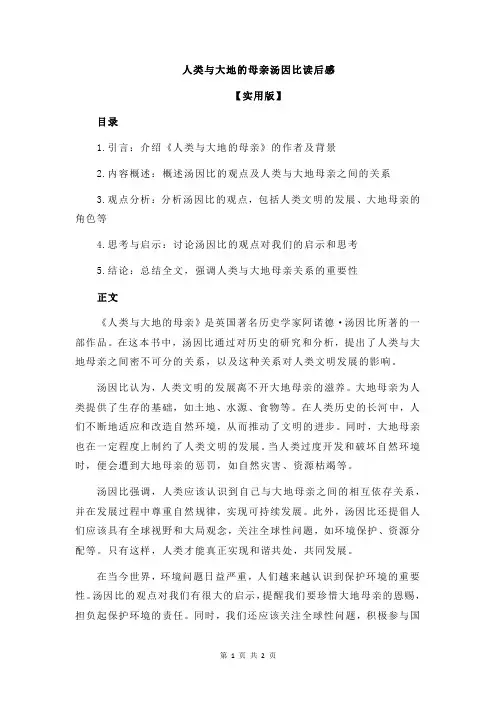 人类与大地的母亲汤因比读后感

【实用版】

目录

1.引言：介绍《人类与大地的母亲》的作者及背景

2.内容概述：概述汤因比的观点及人类与大地母亲之间的关系

3.观点分析：分析汤因比的观点，包括人类文明的发展、大地母亲的角色等

4.思考与启示：讨论汤因比的观点对我们的启示和思考

5.结论：总结全文，强调人类与大地母亲关系的重要性

正文

《人类与大地的母亲》是英国著名历史学家阿诺德·汤因比所著的一部作品。在这本书中，汤因比通过对历史的研究和分析，提出了人类与大地母亲之间密不可分的关系，以及这种关系对人类文明发展的影响。

汤因比认为，人类文明的发展离不开大地母亲的滋养。大地母亲为人类提供了生存的基础，如土地、水源、食物等。在人类历史的长河中，人们不断地适应和改造自然环境，从而推动了文明的进步。同时，大地母亲也在一定程度上制约了人类文明的发展。当人类过度开发和破坏自然环境时，便会遭到大地母亲的惩罚，如自然灾害、资源枯竭等。

汤因比强调，人类应该认识到自己与大地母亲之间的相互依存关系，并在发展过程中尊重自然规律，实现可持续发展。此外，汤因比还提倡人们应该具有全球视野和大局观念，关注全球性问题，如环境保护、资源分配等。只有这样，人类才能真正实现和谐共处，共同发展。

在当今世界，环境问题日益严重，人们越来越认识到保护环境的重要性。汤因比的观点对我们有很大的启示，提醒我们要珍惜大地母亲的恩赐，担负起保护环境的责任。同时，我们还应该关注全球性问题，积极参与国

第 1 页 共 2 页